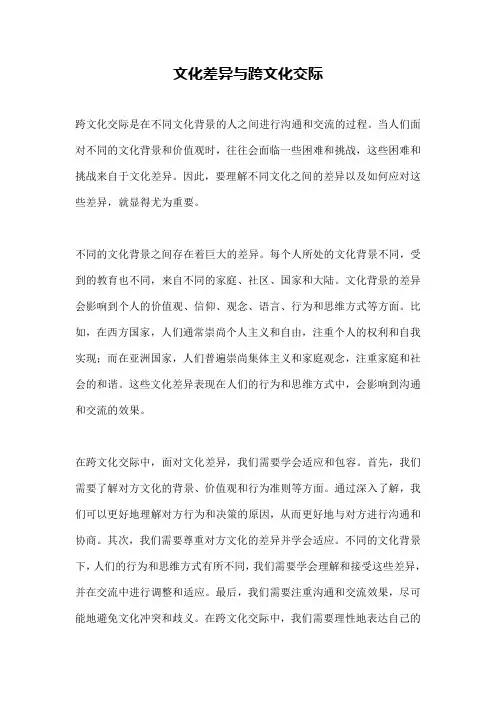 文化差异与跨文化交际

跨文化交际是在不同文化背景的人之间进行沟通和交流的过程。当人们面对不同的文化背景和价值观时，往往会面临一些困难和挑战，这些困难和挑战来自于文化差异。因此，要理解不同文化之间的差异以及如何应对这些差异，就显得尤为重要。

不同的文化背景之间存在着巨大的差异。每个人所处的文化背景不同，受到的教育也不同，来自不同的家庭、社区、国家和大陆。文化背景的差异会影响到个人的价值观、信仰、观念、语言、行为和思维方式等方面。比如，在西方国家，人们通常崇尚个人主义和自由，注重个人的权利和自我实现；而在亚洲国家，人们普遍崇尚集体主义和家庭观念，注重家庭和社会的和谐。这些文化差异表现在人们的行为和思维方式中，会影响到沟通和交流的效果。

在跨文化交际中，面对文化差异，我们需要学会适应和包容。首先，我们需要了解对方文化的背景、价值观和行为准则等方面。通过深入了解，我们可以更好地理解对方行为和决策的原因，从而更好地与对方进行沟通和协商。其次，我们需要尊重对方文化的差异并学会适应。不同的文化背景下，人们的行为和思维方式有所不同，我们需要学会理解和接受这些差异，并在交流中进行调整和适应。最后，我们需要注重沟通和交流效果，尽可能地避免文化冲突和歧义。在跨文化交际中，我们需要理性地表达自己的